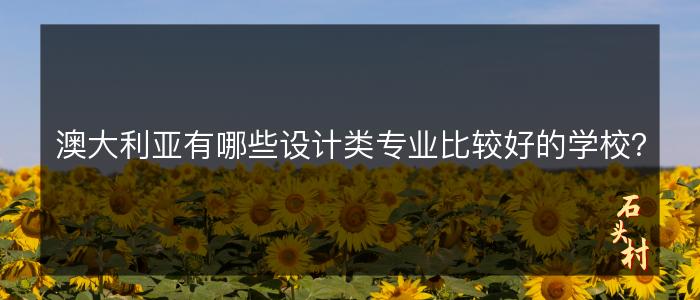 澳大利亚有哪些设计类专业比较好的学校?

石头村